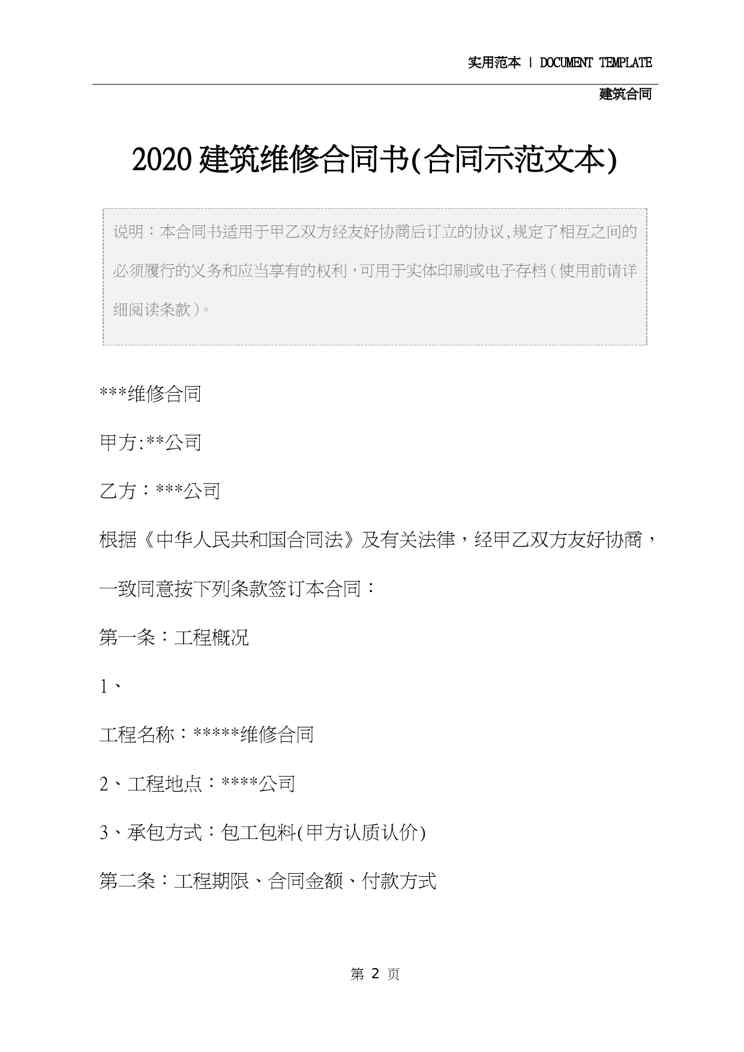 实用范本 | DOCUMENT TEMPLATE

建筑合同

2020建筑维修合同书(合同示范文本)

说明：本合同书适用于甲乙双方经友好协商后订立的协议,规定了相互之间的必须履行的义务和应当享有的权利，可用于实体印刷或电子存档（使用前请详细阅读条款）。

***维修合同

甲方:**公司

乙方：***公司

根据《中华人民共和国合同法》及有关法律，经甲乙双方友好协商，一致同意按下列条款签订本合同：

第一条：工程概况

1、

工程名称：*****维修合同

2、工程地点：****公司

3、承包方式：包工包料(甲方认质认价)

第二条：工程期限、合同金额、付款方式

第2页